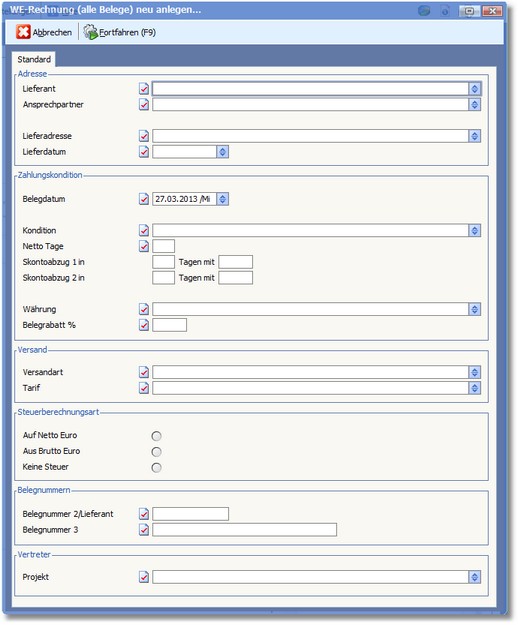 WE-Rechnung (alle Belege) neu anlegen...

Abbrechen Fortfahren (F9)

Standard

Adresse
Lieferant
Ansprechpartner
Lieferadresse
Lieferdatum

Zahlungskondition
Belegdatum 27.03.2013 /Mi
Kondition
Netto Tage
Skontoabzug 1 in Tagen mit
Skontoabzug 2 in Tagen mit
Währung
Belegrabatt %

Versand
Versandart
Tarif

Steuerberechnungsart
Auf Netto Euro
Aus Brutto Euro
Keine Steuer

Belegnummern
Belegnummer 2/Lieferant
Belegnummer 3

Vertreter
Projekt